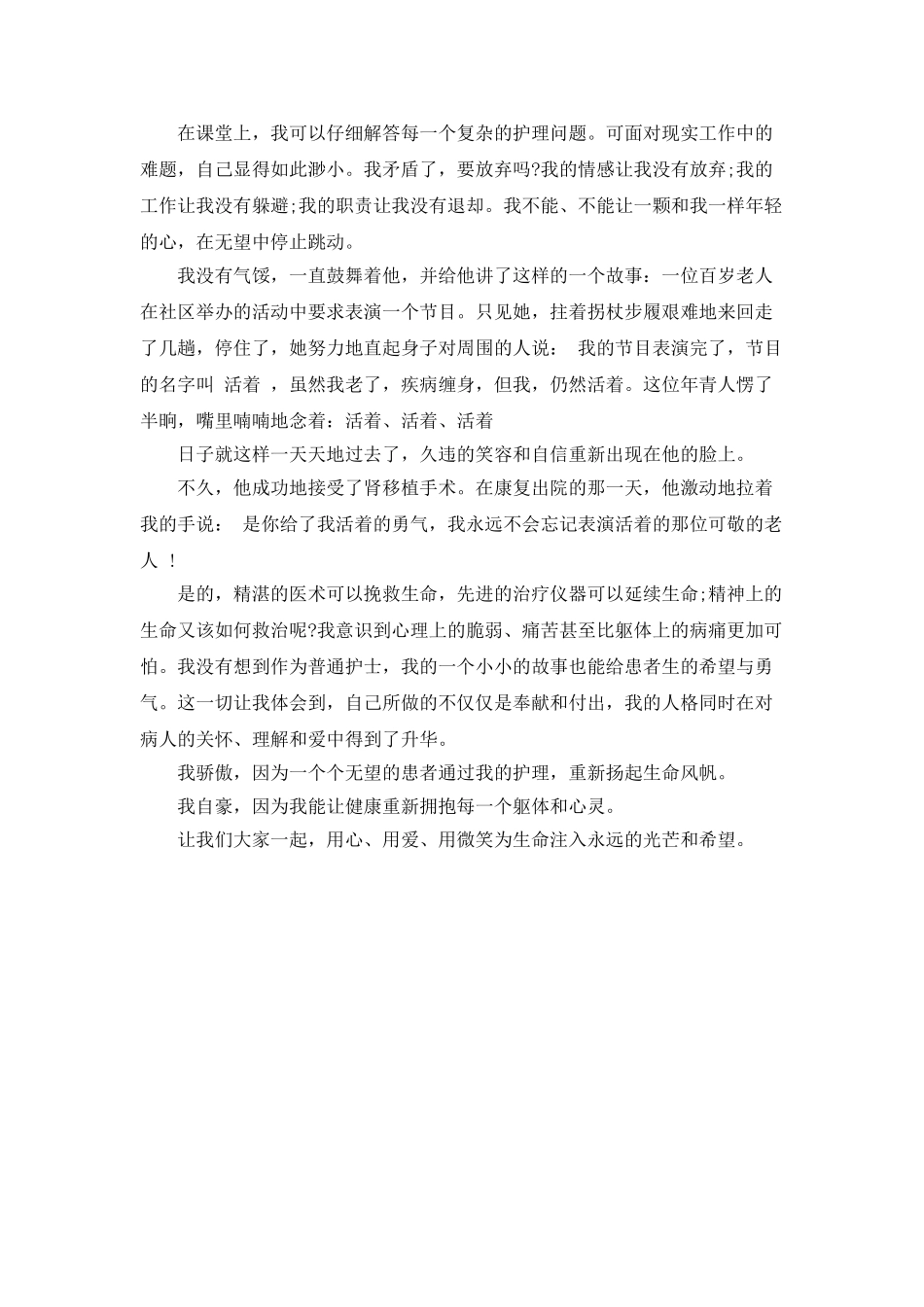 在课堂上，我可以仔细解答每一个复杂的护理问题。可面对现实工作中的难题，自己显得如此渺小。我矛盾了，要放弃吗?我的情感让我没有放弃;我的工作让我没有躲避;我的职责让我没有退却。我不能、不能让一颗和我一样年轻的心，在无望中停止跳动。

我没有气馁，一直鼓舞着他，并给他讲了这样的一个故事：一位百岁老人在社区举办的活动中要求表演一个节目。只见她，拄着拐杖步履艰难地来回走了几趟，停住了，她努力地直起身子对周围的人说： 我的节目表演完了，节目的名字叫 活着 ，虽然我老了，疾病缠身，但我，仍然活着。这位年青人愣了半晌，嘴里喃喃地念着：活着、活着、活着

日子就这样一天天地过去了，久违的笑容和自信重新出现在他的脸上。

不久，他成功地接受了肾移植手术。在康复出院的那一天，他激动地拉着我的手说： 是你给了我活着的勇气，我永远不会忘记表演活着的那位可敬的老人 ！

是的，精湛的医术可以挽救生命，先进的治疗仪器可以延续生命;精神上的生命又该如何救治呢?我意识到心理上的脆弱、痛苦甚至比躯体上的病痛更加可怕。我没有想到作为普通护士，我的一个小小的故事也能给患者生的希望与勇气。这一切让我体会到，自己所做的不仅仅是奉献和付出，我的人格同时在对病人的关怀、理解和爱中得到了升华。

我骄傲，因为一个个无望的患者通过我的护理，重新扬起生命风帆。

我自豪，因为我能让健康重新拥抱每一个躯体和心灵。

让我们大家一起，用心、用爱、用微笑为生命注入永远的光芒和希望。